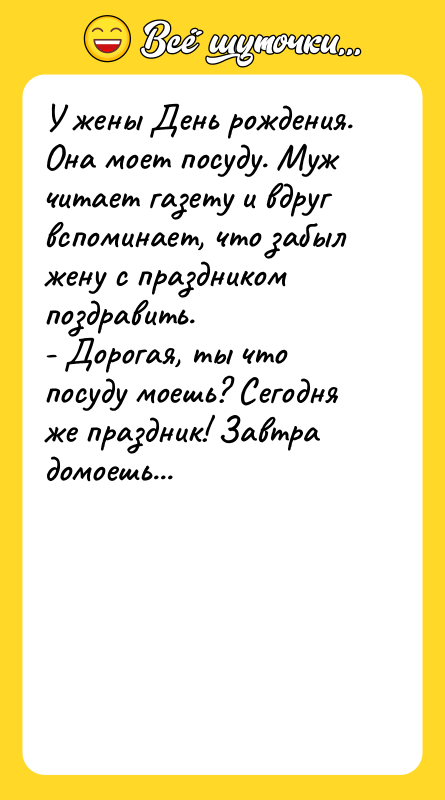 Всё шуточки...

У жены День рождения. Она моет посуду. Муж читает газету и вдруг вспоминает, что забыл жену с праздником поздравить.
- Дорогая, ты что посуду моешь? Сегодня же праздник! Завтра домоешь...